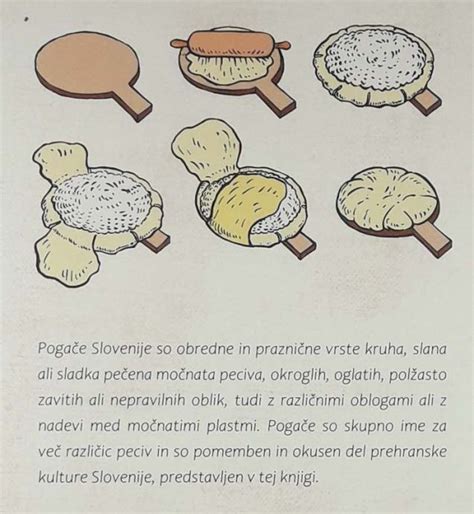 Pogače Slovenije so obredne in praznične vrste kruha, slana ali sladka pečena močnata peciva, okroglih, oglatih, polžasto zavitih ali nepravilnih oblik, tudi z različnimi oblogami ali z nadevi med močnatimi plastmi. Pogače so skupno ime za več različic peciv in so pomemben in okusen del prehranske kulture Slovenije, predstavljen v tej knjigi.